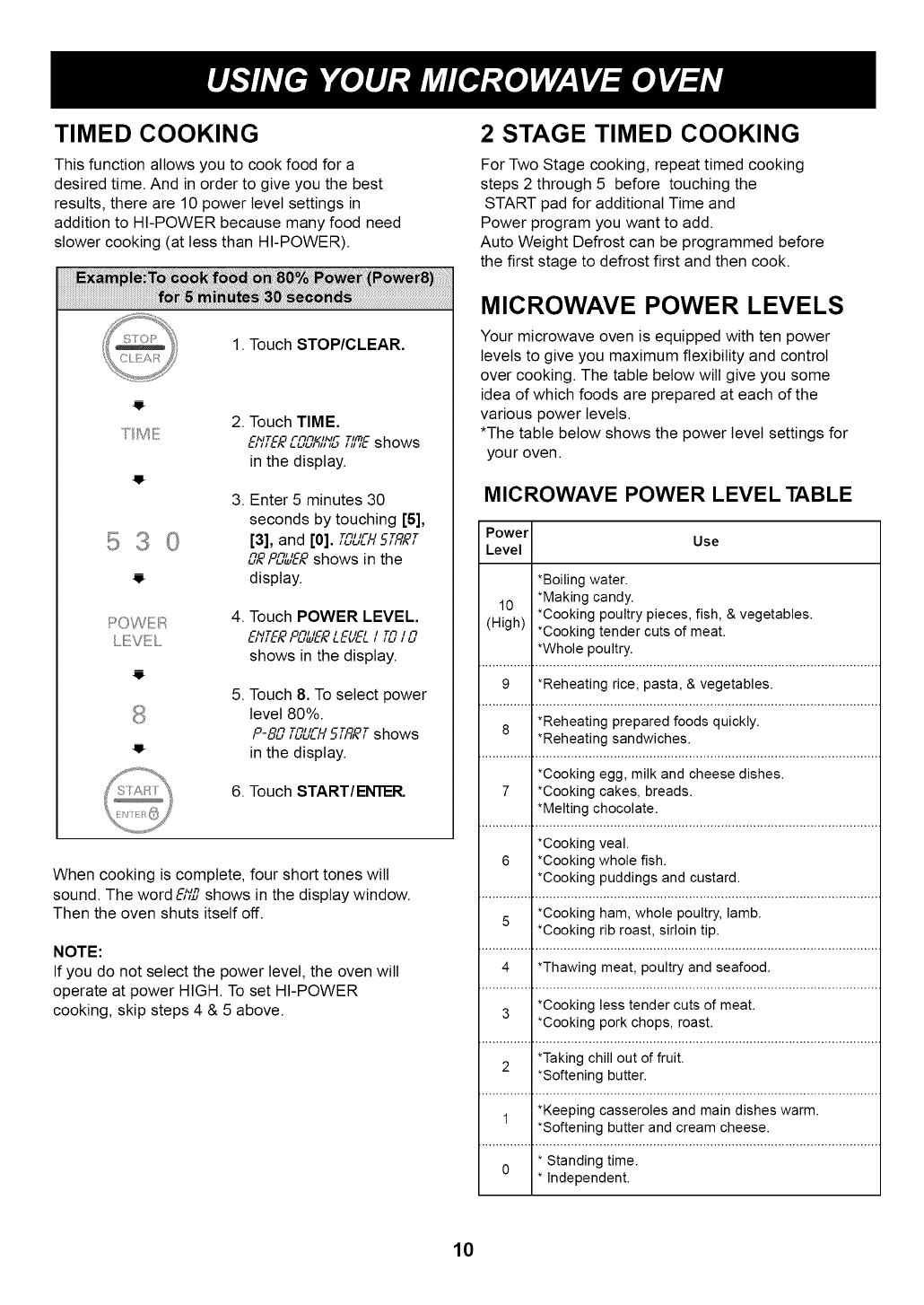 USING YOUR MICROWAVE OVEN

TIMED COOKING

This function allows you to cook food for a desired time. And in order to give you the best results, there are 10 power level settings in addition to HI-POWER because many food need slower cooking (at less than HI-POWER).

Example:To cook food on 80% Power (Power8) for 5 minutes 30 seconds

STOP CLEAR

1. Touch STOP/CLEAR.

TIME

2. Touch TIME. ENTER COOKING TIME shows in the display.

5 3 0

3. Enter 5 minutes 30 seconds by touching [5], [3], and [0]. TOUCH START OR POWER shows in the display.

POWER LEVEL

4. Touch POWER LEVEL. ENTER POWER LEVEL 1 TO 10 shows in the display.

8

5. Touch 8. To select power level 80%. P-80 TOUCH START shows in the display.

START ENTER

6. Touch START/ENTER.

When cooking is complete, four short tones will sound. The word END shows in the display window. Then the oven shuts itself off.

NOTE:
If you do not select the power level, the oven will operate at power HIGH. To set HI-POWER cooking, skip steps 4 & 5 above.

2 STAGE TIMED COOKING

For Two Stage cooking, repeat timed cooking steps 2 through 5 before touching the START pad for additional Time and Power program you want to add.
Auto Weight Defrost can be programmed before the first stage to defrost first and then cook.

MICROWAVE POWER LEVELS

Your microwave oven is equipped with ten power levels to give you maximum flexibility and control over cooking. The table below will give you some idea of which foods are prepared at each of the various power levels.
*The table below shows the power level settings for your oven.

MICROWAVE POWER LEVEL TABLE

| Power Level | Use |
|---|---|
| 10 (High) | *Boiling water. *Making candy. *Cooking poultry pieces, fish, & vegetables. *Cooking tender cuts of meat. *Whole poultry. |
| 9 | *Reheating rice, pasta, & vegetables. |
| 8 | *Reheating prepared foods quickly. *Reheating sandwiches. |
| 7 | *Cooking egg, milk and cheese dishes. *Cooking cakes, breads. *Melting chocolate. |
| 6 | *Cooking veal. *Cooking whole fish. *Cooking puddings and custard. |
| 5 | *Cooking ham, whole poultry, lamb. *Cooking rib roast, sirloin tip. |
| 4 | *Thawing meat, poultry and seafood. |
| 3 | *Cooking less tender cuts of meat. *Cooking pork chops, roast. |
| 2 | *Taking chill out of fruit. *Softening butter. |
| 1 | *Keeping casseroles and main dishes warm. *Softening butter and cream cheese. |
| 0 | * Standing time. * Independent. |

10